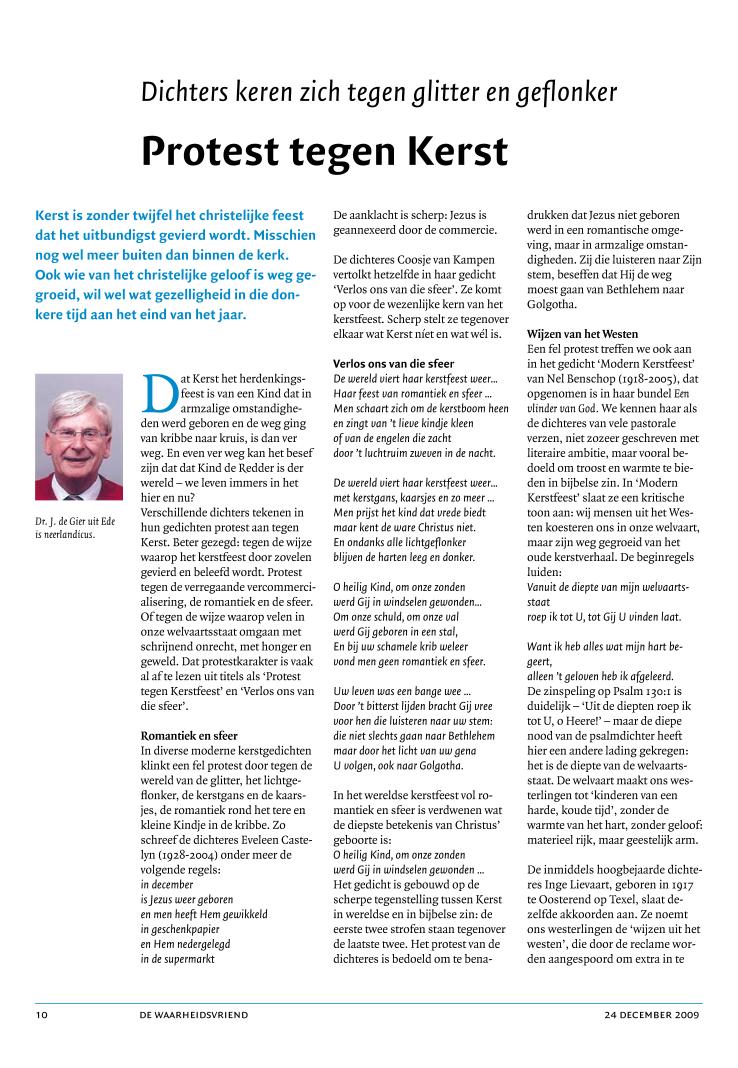 Dichters keren zich tegen glitter en geflonker

Protest tegen Kerst

Kerst is zonder twijfel het christelijke feest dat het uitbundigst gevierd wordt. Misschien nog wel meer buiten dan binnen de kerk. Ook wie van het christelijke geloof is weg gegroeid, wil wel wat gezelligheid in die donkere tijd aan het eind van het jaar.

Dr. J. de Gier uit Ede is neerlandicus.

Dat Kerst het herdenkingsfeest is van een Kind dat in armzalige omstandigheden werd geboren en de weg ging van kribbe naar kruis, is dan ver weg. En even ver weg kan het besef zijn dat dat Kind de Redder is der wereld – we leven immers in het hier en nu?
Verschillende dichters tekenen in hun gedichten protest aan tegen Kerst. Beter gezegd: tegen de wijze waarop het kerstfeest door zovelen gevierd en beleefd wordt. Protest tegen de verregaande vercommercialisering, de romantiek en de sfeer. Of tegen de wijze waarop velen in onze welvaartsstaat omgaan met schrijnend onrecht, met honger en geweld. Dat protestkarakter is vaak al af te lezen uit titels als 'Protest tegen Kerstfeest' en 'Verlos ons van die sfeer'.

Romantiek en sfeer
In diverse moderne kerstgedichten klinkt een fel protest door tegen de wereld van de glitter, het lichtgeflonker, de kerstgans en de kaarsjes, de romantiek rond het tere en kleine Kindje in de kribbe. Zo schreef de dichteres Eveleen Castelyn (1928-2004) onder meer de volgende regels:
in december
is Jezus weer geboren
en men heeft Hem gewikkeld
in geschenkpapier
en Hem nedergelegd
in de supermarkt

De aanklacht is scherp: Jezus is geannexeerd door de commercie.

De dichteres Coosje van Kampen vertolkt hetzelfde in haar gedicht 'Verlos ons van die sfeer'. Ze komt op voor de wezenlijke kern van het kerstfeest. Scherp stelt ze tegenover elkaar wat Kerst níet en wat wél is.

Verlos ons van die sfeer
De wereld viert haar kerstfeest weer...
Haar feest van romantiek en sfeer ...
Men schaart zich om de kerstboom heen
en zingt van 't lieve kindje kleen
of van de engelen die zacht
door 't luchtruim zweven in de nacht.

De wereld viert haar kerstfeest weer...
met kerstgans, kaarsjes en zo meer ...
Men prijst het kind dat vrede biedt
maar kent de ware Christus niet.
En ondanks alle lichtgeflonker
blijven de harten leeg en donker.

O heilig Kind, om onze zonden
werd Gij in windselen gewonden...
Om onze schuld, om onze val
werd Gij geboren in een stal,
En bij uw schamele krib weleer
vond men geen romantiek en sfeer.

Uw leven was een bange wee ...
Door 't bitterst lijden bracht Gij vree
voor hen die luisteren naar uw stem:
die niet slechts gaan naar Bethlehem
maar door het licht van uw gena
U volgen, ook naar Golgotha.

In het wereldse kerstfeest vol romantiek en sfeer is verdwenen wat de diepste betekenis van Christus' geboorte is:
O heilig Kind, om onze zonden
werd Gij in windselen gewonden ...
Het gedicht is gebouwd op de scherpe tegenstelling tussen Kerst in wereldse en in bijbelse zin: de eerste twee strofen staan tegenover de laatste twee. Het protest van de dichteres is bedoeld om te benadrukken dat Jezus niet geboren werd in een romantische omgeving, maar in armzalige omstandigheden. Zij die luisteren naar Zijn stem, beseffen dat Hij de weg moest gaan van Bethlehem naar Golgotha.

Wijzen van het Westen
Een fel protest treffen we ook aan in het gedicht 'Modern Kerstfeest' van Nel Benschop (1918-2005), dat opgenomen is in haar bundel Een vlinder van God. We kennen haar als de dichteres van vele pastorale verzen, niet zozeer geschreven met literaire ambitie, maar vooral bedoeld om troost en warmte te bieden in bijbelse zin. In 'Modern Kerstfeest' slaat ze een kritische toon aan: wij mensen uit het Westen koesteren ons in onze welvaart, maar zijn weg gegroeid van het oude kerstverhaal. De beginregels luiden:
Vanuit de diepte van mijn welvaartsstaat
roep ik tot U, tot Gij U vinden laat.

Want ik heb alles wat mijn hart begeert,
alleen 't geloven heb ik afgeleerd.
De zinspeling op Psalm 130:1 is duidelijk – 'Uit de diepten roep ik tot U, o Heere!' – maar de diepe nood van de psalmdichter heeft hier een andere lading gekregen: het is de diepte van de welvaartsstaat. De welvaart maakt ons westerlingen tot 'kinderen van een harde, koude tijd', zonder de warmte van het hart, zonder geloof: materieel rijk, maar geestelijk arm.

De inmiddels hoogbejaarde dichteres Inge Lievaart, geboren in 1917 te Oosterend op Texel, slaat dezelfde akkoorden aan. Ze noemt ons westerlingen de 'wijzen uit het westen', die door de reclame worden aangespoord om extra in te

10 DE WAARHEIDSVRIEND 24 DECEMBER 2009